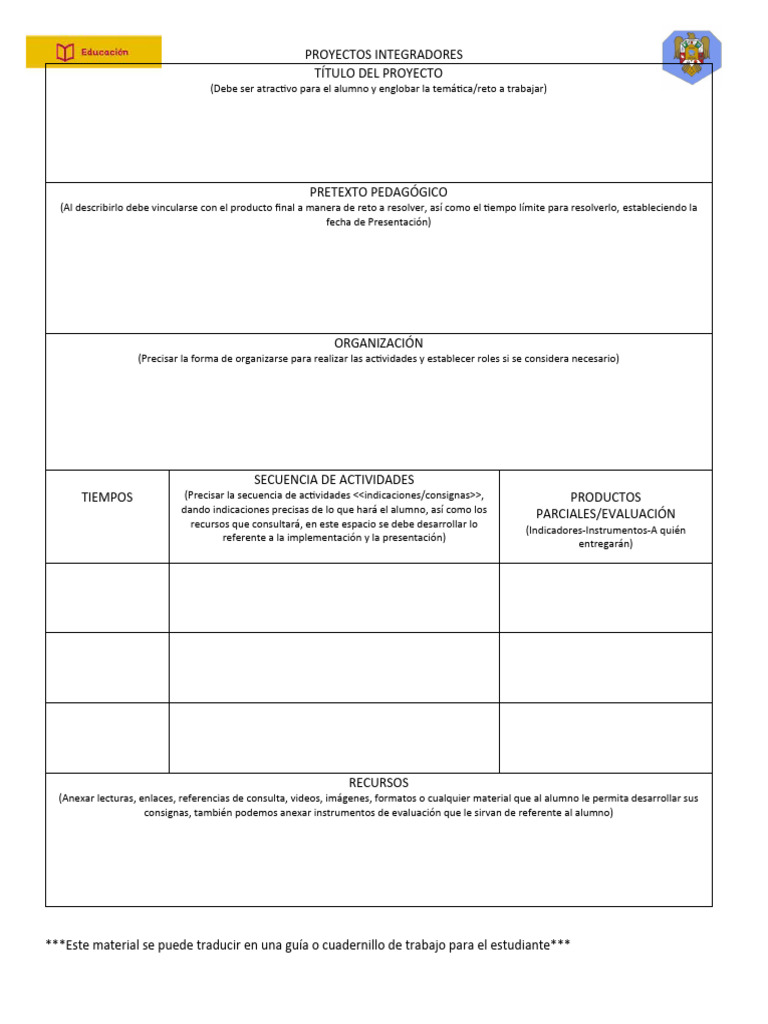 Educación

PROYECTOS INTEGRADORES

TÍTULO DEL PROYECTO
(Debe ser atractivo para el alumno y englobar la temática/reto a trabajar)

PRETEXTO PEDAGÓGICO
(Al describirlo debe vincularse con el producto final a manera de reto a resolver, así como el tiempo límite para resolverlo, estableciendo la fecha de Presentación)

ORGANIZACIÓN
(Precisar la forma de organizarse para realizar las actividades y establecer roles si se considera necesario)

| TIEMPOS | SECUENCIA DE ACTIVIDADES (Precisar la secuencia de actividades <<indicaciones/consignas>>, dando indicaciones precisas de lo que hará el alumno, así como los recursos que consultará, en este espacio se debe desarrollar lo referente a la implementación y la presentación) | PRODUCTOS PARCIALES/EVALUACIÓN (Indicadores-Instrumentos-A quién entregarán) |
|---|---|---|
| | | |
| | | |
| | | |

RECURSOS
(Anexar lecturas, enlaces, referencias de consulta, videos, imágenes, formatos o cualquier material que al alumno le permita desarrollar sus consignas, también podemos anexar instrumentos de evaluación que le sirvan de referente al alumno)

***Este material se puede traducir en una guía o cuadernillo de trabajo para el estudiante***